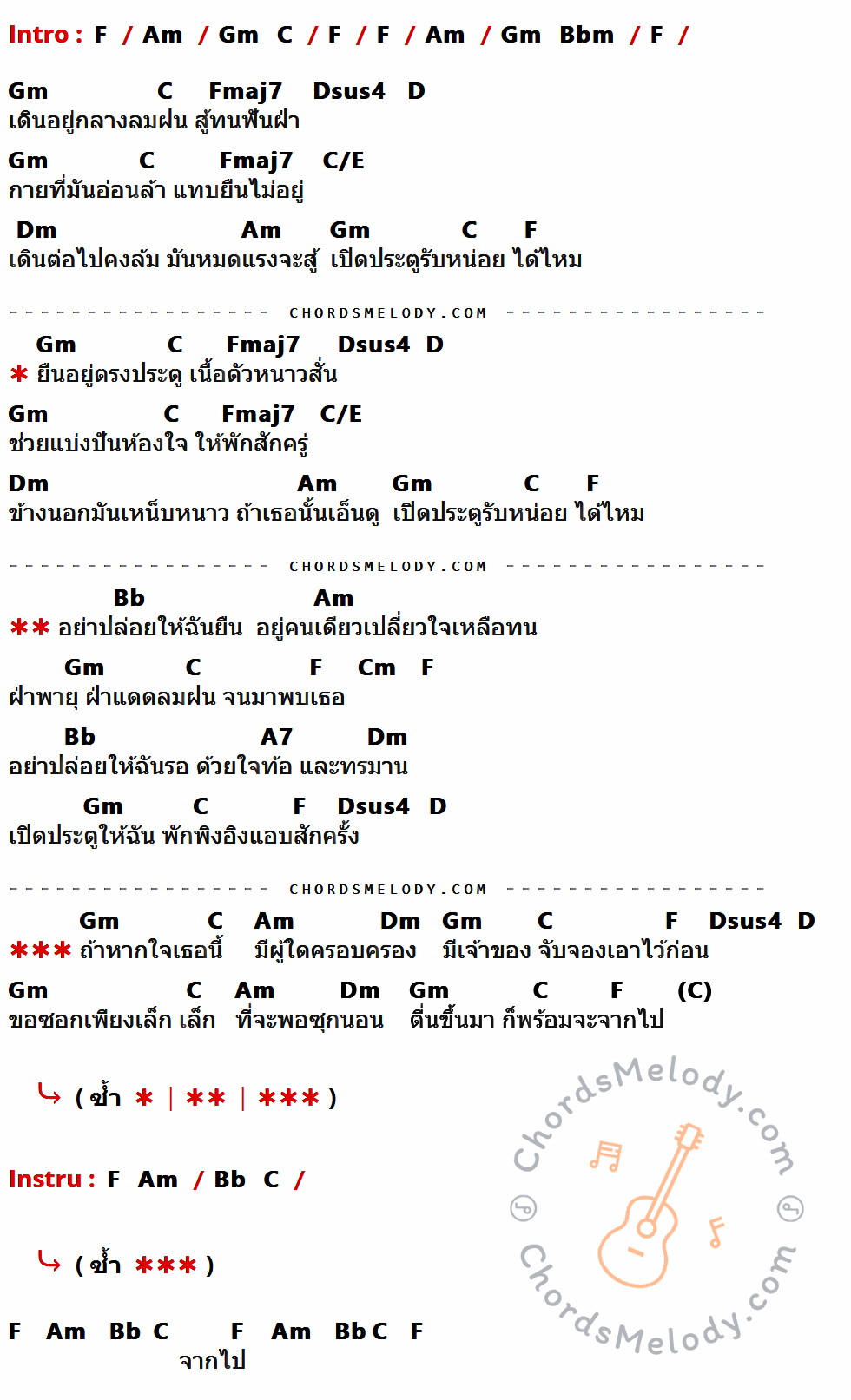 Intro : F / Am / Gm C / F / F / Am / Gm Bbm / F /

Gm C Fmaj7 Dsus4 D
เดินอยู่กลางลมฝน สู้ทนฟันฝ่า

Gm C Fmaj7 C/E
กายที่มันอ่อนล้า แทบยืนไม่อยู่

Dm Am Gm C F
เดินต่อไปคงล้ม มันหมดแรงจะสู้ เปิดประตูรับหน่อย ได้ไหม

CHORDSMELODY.COM

Gm C Fmaj7 Dsus4 D
* ยืนอยู่ตรงประตู เนื้อตัวหนาวสั่น

Gm C Fmaj7 C/E
ช่วยแบ่งปันห้องใจ ให้พักสักครู่

Dm Am Gm C F
ข้างนอกมันเหน็บหนาว ถ้าเธอนั้นเอ็นดู เปิดประตูรับหน่อย ได้ไหม

CHORDSMELODY.COM

Bb Am
** อย่าปล่อยให้ฉันยืน อยู่คนเดียวเปลี่ยวใจเหลือทน

Gm C F Cm F
ฝ่าพายุ ฝ่าแดดลมฝน จนมาพบเธอ

Bb A7 Dm
อย่าปล่อยให้ฉันรอ ด้วยใจท้อ และทรมาน

Gm C F Dsus4 D
เปิดประตูให้ฉัน พักพิงอิงแอบสักครั้ง

CHORDSMELODY.COM

Gm C Am Dm Gm C F Dsus4 D
*** ถ้าหากใจเธอนี้ มีผู้ใดครอบครอง มีเจ้าของ จับจองเอาไว้ก่อน

Gm C Am Dm Gm C F (C)
ขอซอกเพียงเล็ก เล็ก ที่จะพอซุกนอน ตื่นขึ้นมา ก็พร้อมจะจากไป

( ซ้ำ * | ** | *** )

Instru : F Am / Bb C /

( ซ้ำ *** )

F Am Bb C F Am Bb C F
จากไป

ChordsMelody.com
ChordsMelody.com